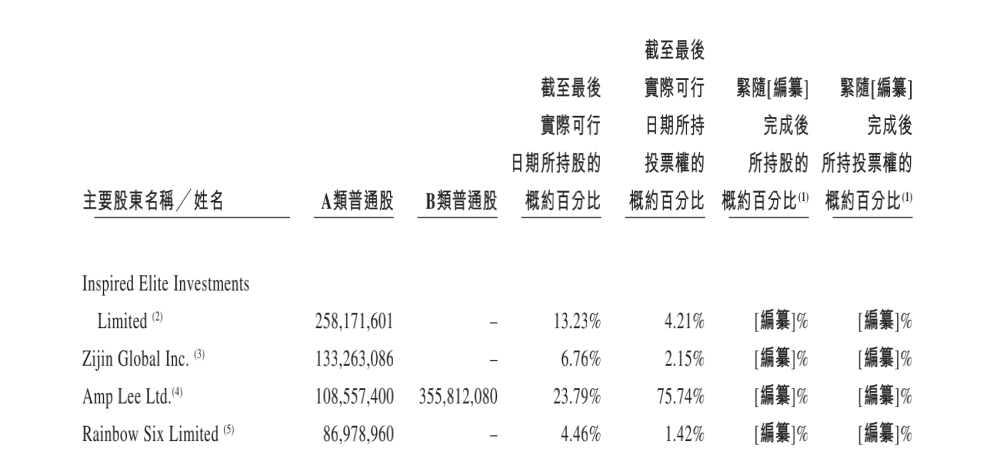 | 主要股東名稱／姓名 | A類普通股 | B類普通股 | 截至最後實際可行日期所持股的概約百分比 | 截至最後實際可行日期所持投票權的概約百分比 | 緊隨[編纂]完成後所持股的概約百分比$^{(1)}$ | 緊隨[編纂]完成後所持投票權的概約百分比$^{(1)}$ |
|---|---|---|---|---|---|---|
| Inspired Elite Investments Limited $^{(2)}$ | 258,171,601 | – | 13.23% | 4.21% | [編纂]% | [編纂]% |
| Zijin Global Inc. $^{(3)}$ | 133,263,086 | – | 6.76% | 2.15% | [編纂]% | [編纂]% |
| Amp Lee Ltd.$^{(4)}$ | 108,557,400 | 355,812,080 | 23.79% | 75.74% | [編纂]% | [編纂]% |
| Rainbow Six Limited $^{(5)}$ | 86,978,960 | – | 4.46% | 1.42% | [編纂]% | [編纂]% |